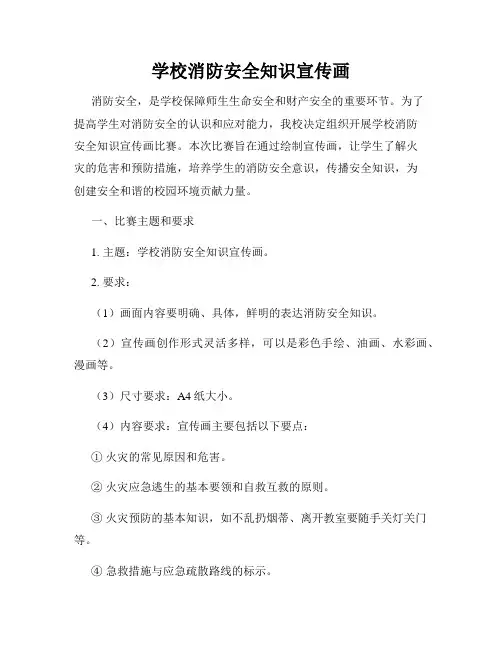 学校消防安全知识宣传画

消防安全，是学校保障师生生命安全和财产安全的重要环节。为了提高学生对消防安全的认识和应对能力，我校决定组织开展学校消防安全知识宣传画比赛。本次比赛旨在通过绘制宣传画，让学生了解火灾的危害和预防措施，培养学生的消防安全意识，传播安全知识，为创建安全和谐的校园环境贡献力量。

一、比赛主题和要求

1. 主题：学校消防安全知识宣传画。

2. 要求：

（1）画面内容要明确、具体，鲜明的表达消防安全知识。

（2）宣传画创作形式灵活多样，可以是彩色手绘、油画、水彩画、漫画等。

（3）尺寸要求：A4 纸大小。

（4）内容要求：宣传画主要包括以下要点：

① 火灾的常见原因和危害。

② 火灾应急逃生的基本要领和自救互救的原则。

③ 火灾预防的基本知识，如不乱扔烟蒂、离开教室要随手关灯关门等。

④ 急救措施与应急疏散路线的标示。